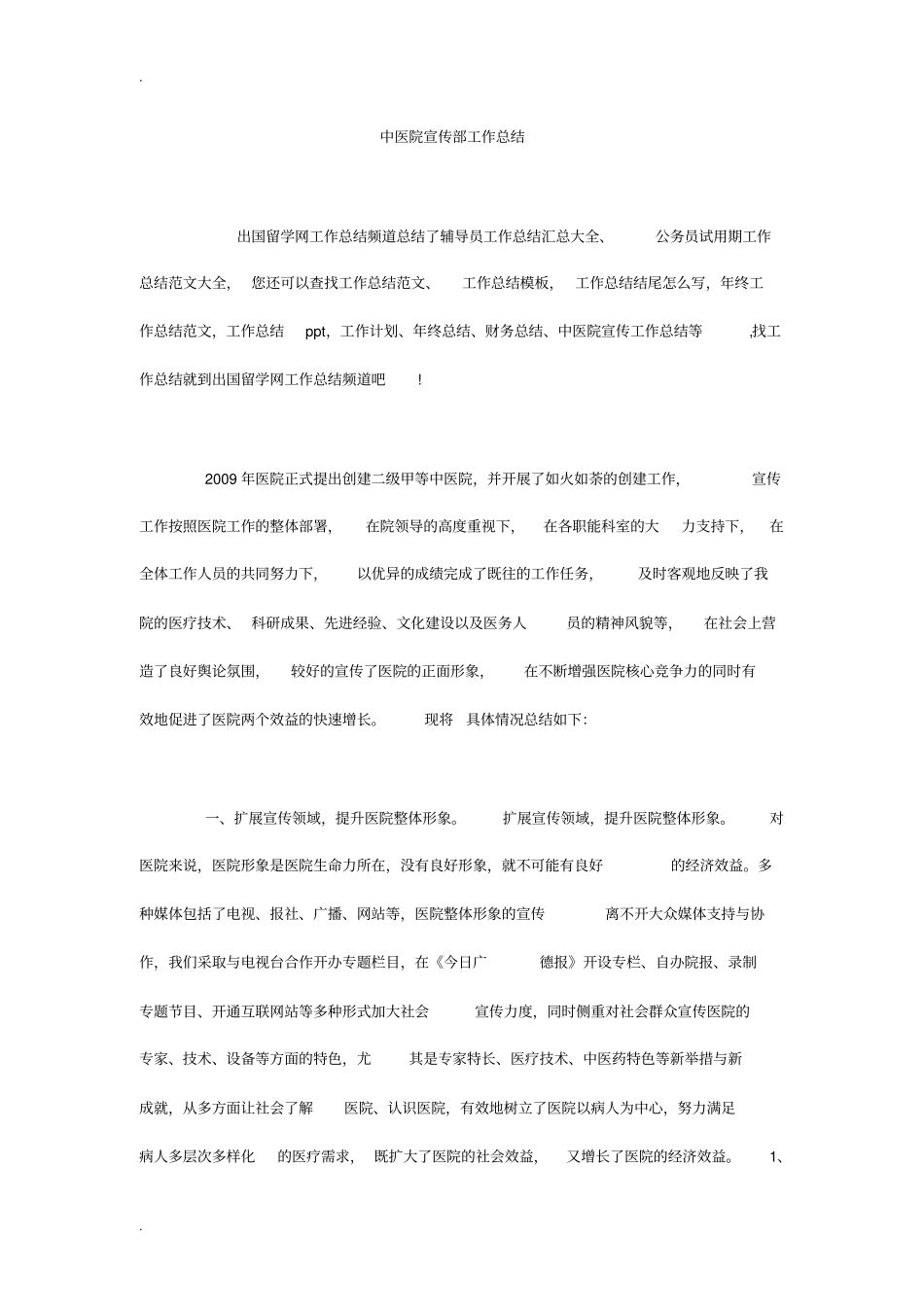 .

中医院宣传部工作总结

出国留学网工作总结频道总结了辅导员工作总结汇总大全、公务员试用期工作总结范文大全，您还可以查找工作总结范文、工作总结模板，工作总结结尾怎么写，年终工作总结范文，工作总结ppt，工作计划、年终总结、财务总结、中医院宣传工作总结等,找工作总结就到出国留学网工作总结频道吧！

2009年医院正式提出创建二级甲等中医院，并开展了如火如荼的创建工作，宣传工作按照医院工作的整体部署，在院领导的高度重视下，在各职能科室的大力支持下，在全体工作人员的共同努力下，以优异的成绩完成了既往的工作任务，及时客观地反映了我院的医疗技术、科研成果、先进经验、文化建设以及医务人员的精神风貌等，在社会上营造了良好舆论氛围，较好的宣传了医院的正面形象，在不断增强医院核心竞争力的同时有效地促进了医院两个效益的快速增长。现将具体情况总结如下:

一、扩展宣传领域，提升医院整体形象。扩展宣传领域，提升医院整体形象。对医院来说，医院形象是医院生命力所在，没有良好形象，就不可能有良好的经济效益。多种媒体包括了电视、报社、广播、网站等，医院整体形象的宣传离不开大众媒体支持与协作，我们采取与电视台合作开办专题栏目，在《今日广德报》开设专栏、自办院报、录制专题节目、开通互联网站等多种形式加大社会宣传力度，同时侧重对社会群众宣传医院的专家、技术、设备等方面的特色，尤其是专家特长、医疗技术、中医药特色等新举措与新成就，从多方面让社会了解医院、认识医院，有效地树立了医院以病人为中心，努力满足病人多层次多样化的医疗需求，既扩大了医院的社会效益，又增长了医院的经济效益。1、

.